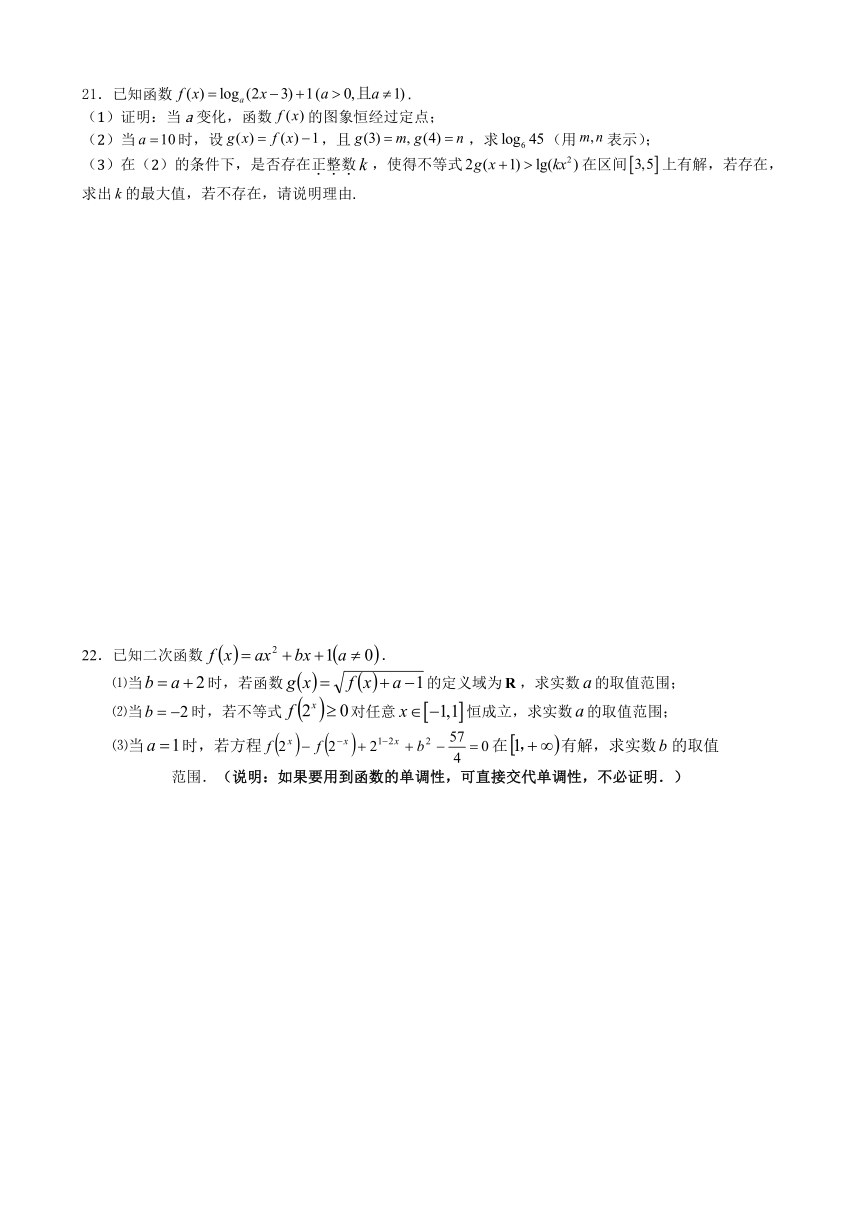 21．已知函数 $f(x)=\log_a(2x-3)+1\,(a>0,且a\neq 1)$．

（1）证明：当 $a$ 变化，函数 $f(x)$ 的图象恒经过定点；

（2）当 $a=10$ 时，设 $g(x)=f(x)-1$，且 $g(3)=m, g(4)=n$，求 $\log_6 45$（用 $m,n$ 表示）；

（3）在（2）的条件下，是否存在正整数 $k$，使得不等式 $2g(x+1)>\lg(kx^2)$ 在区间 $[3,5]$ 上有解，若存在，求出 $k$ 的最大值，若不存在，请说明理由．

22．已知二次函数 $f(x)=ax^2+bx+1(a\neq 0)$．

⑴当 $b=a+2$ 时，若函数 $g(x)=\sqrt{f(x)+a-1}$ 的定义域为 $\mathbf{R}$，求实数 $a$ 的取值范围；

⑵当 $b=-2$ 时，若不等式 $f(2^x)\geq 0$ 对任意 $x\in[-1,1]$ 恒成立，求实数 $a$ 的取值范围；

⑶当 $a=1$ 时，若方程 $f(2^x)-f(2^{-x})+2^{1-2x}+b^2-\frac{57}{4}=0$ 在 $[1,+\infty)$ 有解，求实数 $b$ 的取值范围．（说明：如果要用到函数的单调性，可直接交代单调性，不必证明．）